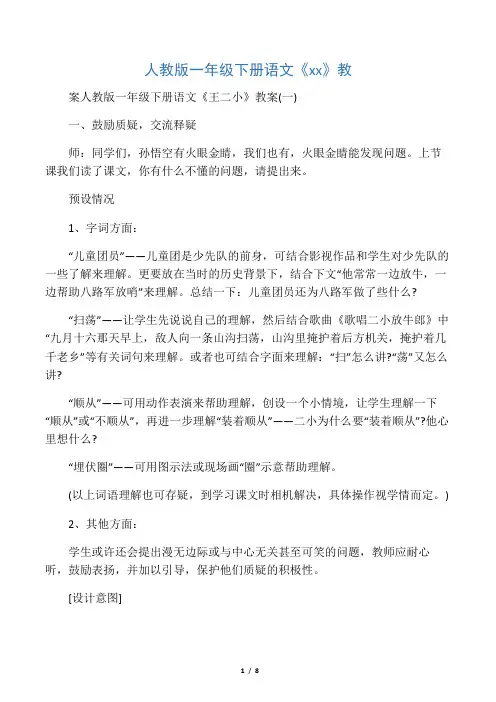 人教版一年级下册语文《xx》教

案人教版一年级下册语文《王二小》教案(一)

一、鼓励质疑，交流释疑

师：同学们，孙悟空有火眼金睛，我们也有，火眼金睛能发现问题。上节课我们读了课文，你有什么不懂的问题，请提出来。

预设情况

1、字词方面：

“儿童团员”——儿童团是少先队的前身，可结合影视作品和学生对少先队的一些了解来理解。更要放在当时的历史背景下，结合下文“他常常一边放牛，一边帮助八路军放哨”来理解。总结一下：儿童团员还为八路军做了些什么?

“扫荡”——让学生先说说自己的理解，然后结合歌曲《歌唱二小放牛郎》中“九月十六那天早上，敌人向一条山沟扫荡，山沟里掩护着后方机关，掩护着几千老乡”等有关词句来理解。或者也可结合字面来理解：“扫”怎么讲?“荡”又怎么讲?

“顺从”——可用动作表演来帮助理解，创设一个小情境，让学生理解一下“顺从”或“不顺从”，再进一步理解“装着顺从”——二小为什么要“装着顺从”?他心里想什么?

“埋伏圈”——可用图示法或现场画“圈”示意帮助理解。

(以上词语理解也可存疑，到学习课文时相机解决，具体操作视学情而定。)

2、其他方面：

学生或许还会提出漫无边际或与中心无关甚至可笑的问题，教师应耐心听，鼓励表扬，并加以引导，保护他们质疑的积极性。

[设计意图]

1 / 8